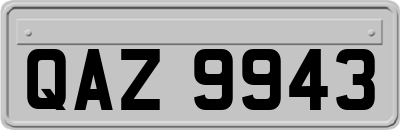 QAZ 9943